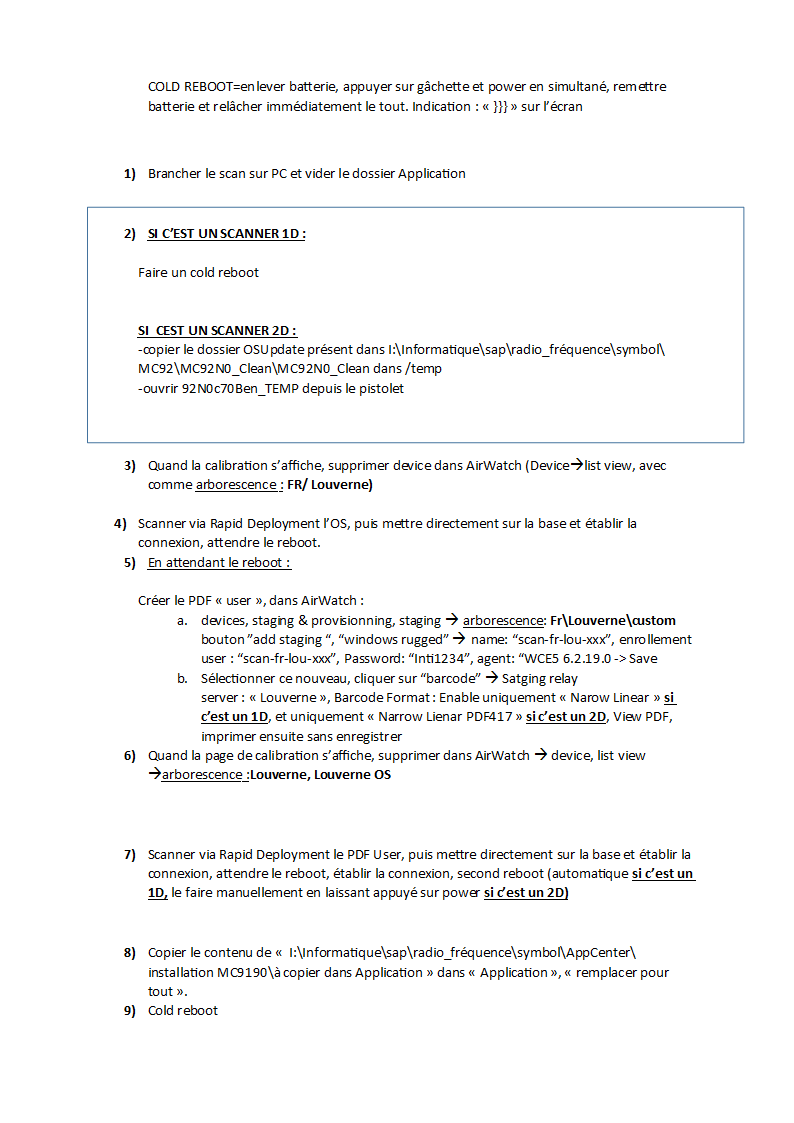 COLD REBOOT=enlever batterie, appuyer sur gâchette et power en simultané, remettre batterie et relâcher immédiatement le tout. Indication : « }}} » sur l'écran

1) Brancher le scan sur PC et vider le dossier Application

2) SI C'EST UN SCANNER 1D :

Faire un cold reboot

SI CEST UN SCANNER 2D :
-copier le dossier OSUpdate présent dans I:\Informatique\sap\radio_fréquence\symbol\MC92\MC92N0_Clean\MC92N0_Clean dans /temp
-ouvrir 92N0c70Ben_TEMP depuis le pistolet

3) Quand la calibration s'affiche, supprimer device dans AirWatch (Device→list view, avec comme arborescence : FR/ Louverne)

4) Scanner via Rapid Deployment l'OS, puis mettre directement sur la base et établir la connexion, attendre le reboot.

5) En attendant le reboot :

Créer le PDF « user », dans AirWatch :

a. devices, staging & provisionning, staging → arborescence: Fr\Louverne\custom bouton "add staging ", "windows rugged" → name: "scan-fr-lou-xxx", enrollement user : "scan-fr-lou-xxx", Password: "Inti1234", agent: "WCE5 6.2.19.0 -> Save

b. Sélectionner ce nouveau, cliquer sur "barcode" → Satging relay server : « Louverne », Barcode Format : Enable uniquement « Narow Linear » si c'est un 1D, et uniquement « Narrow Lienar PDF417 » si c'est un 2D, View PDF, imprimer ensuite sans enregistrer

6) Quand la page de calibration s'affiche, supprimer dans AirWatch → device, list view →arborescence :Louverne, Louverne OS

7) Scanner via Rapid Deployment le PDF User, puis mettre directement sur la base et établir la connexion, attendre le reboot, établir la connexion, second reboot (automatique si c'est un 1D, le faire manuellement en laissant appuyé sur power si c'est un 2D)

8) Copier le contenu de « I:\Informatique\sap\radio_fréquence\symbol\AppCenter\installation MC9190\à copier dans Application » dans « Application », « remplacer pour tout ».

9) Cold reboot